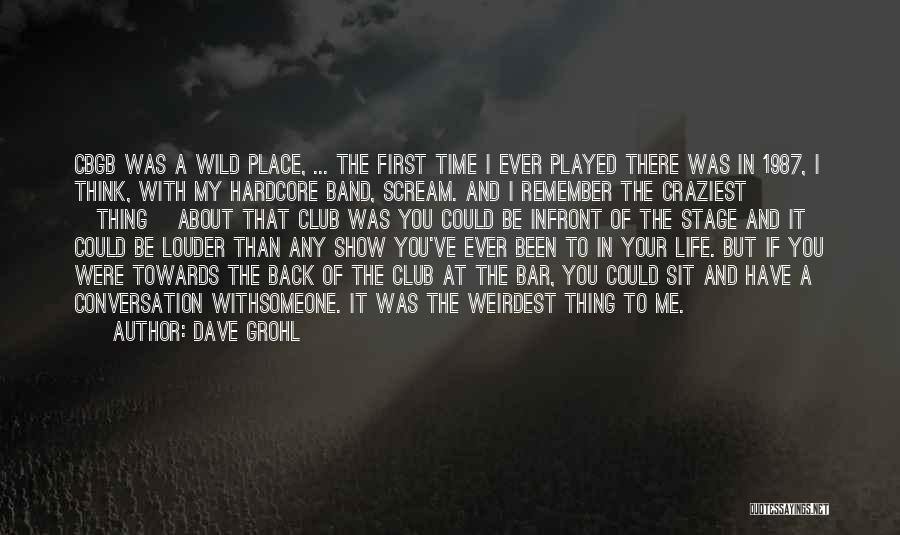 CBGB WAS A WILD PLACE, ... THE FIRST TIME I EVER PLAYED THERE WAS IN 1987, I THINK, WITH MY HARDCORE BAND, SCREAM. AND I REMEMBER THE CRAZIEST THING ABOUT THAT CLUB WAS YOU COULD BE INFRONT OF THE STAGE AND IT COULD BE LOUDER THAN ANY SHOW YOU'VE EVER BEEN TO IN YOUR LIFE. BUT IF YOU WERE TOWARDS THE BACK OF THE CLUB AT THE BAR, YOU COULD SIT AND HAVE A CONVERSATION WITHSOMEONE. IT WAS THE WEIRDEST THING TO ME.
AUTHOR: DAVE GROHL

QUOTESSAYINGS.NET